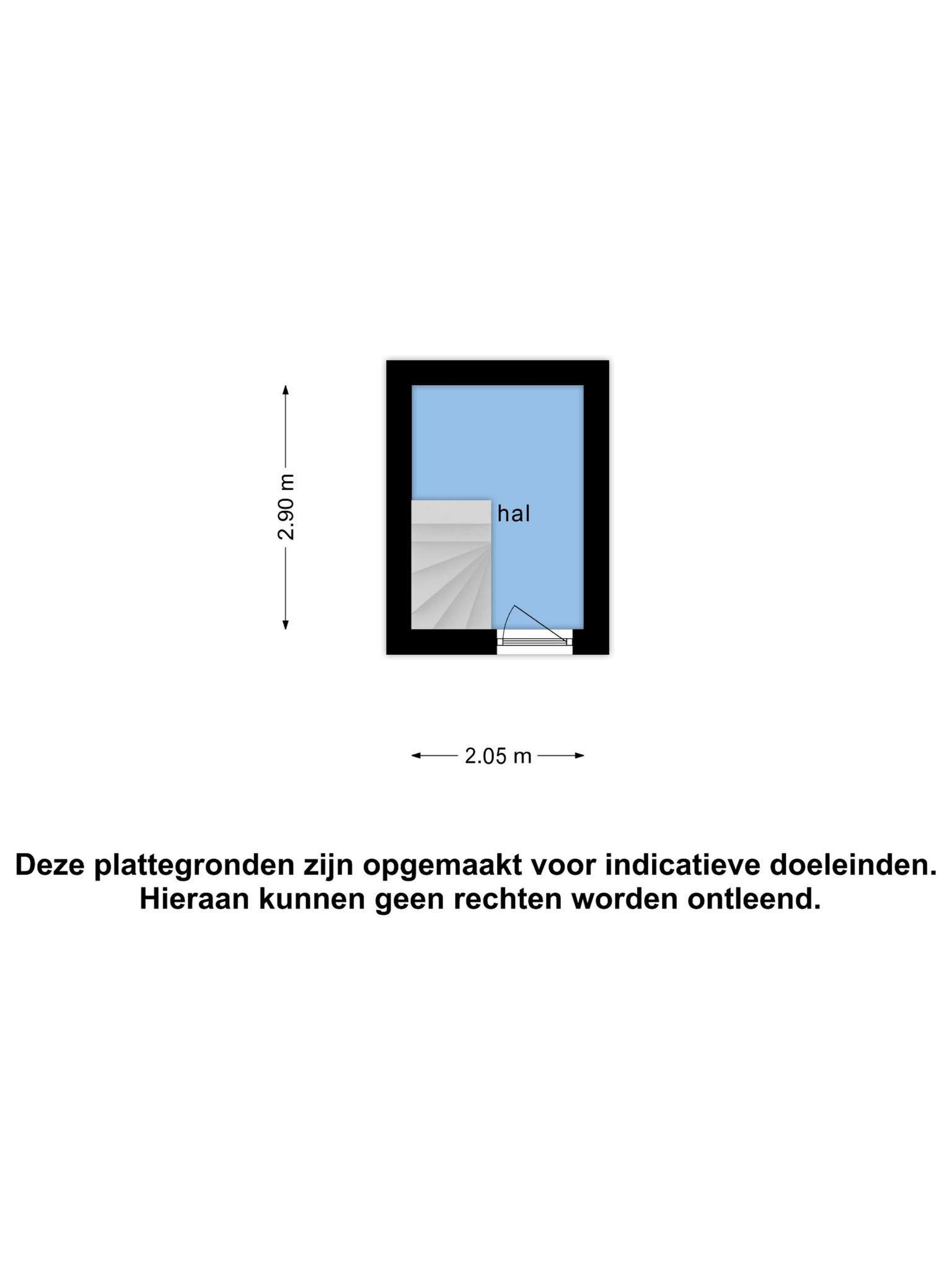 2.90 m

hal

2.05 m

Deze plattegronden zijn opgemaakt voor indicatieve doeleinden.
Hieraan kunnen geen rechten worden ontleend.